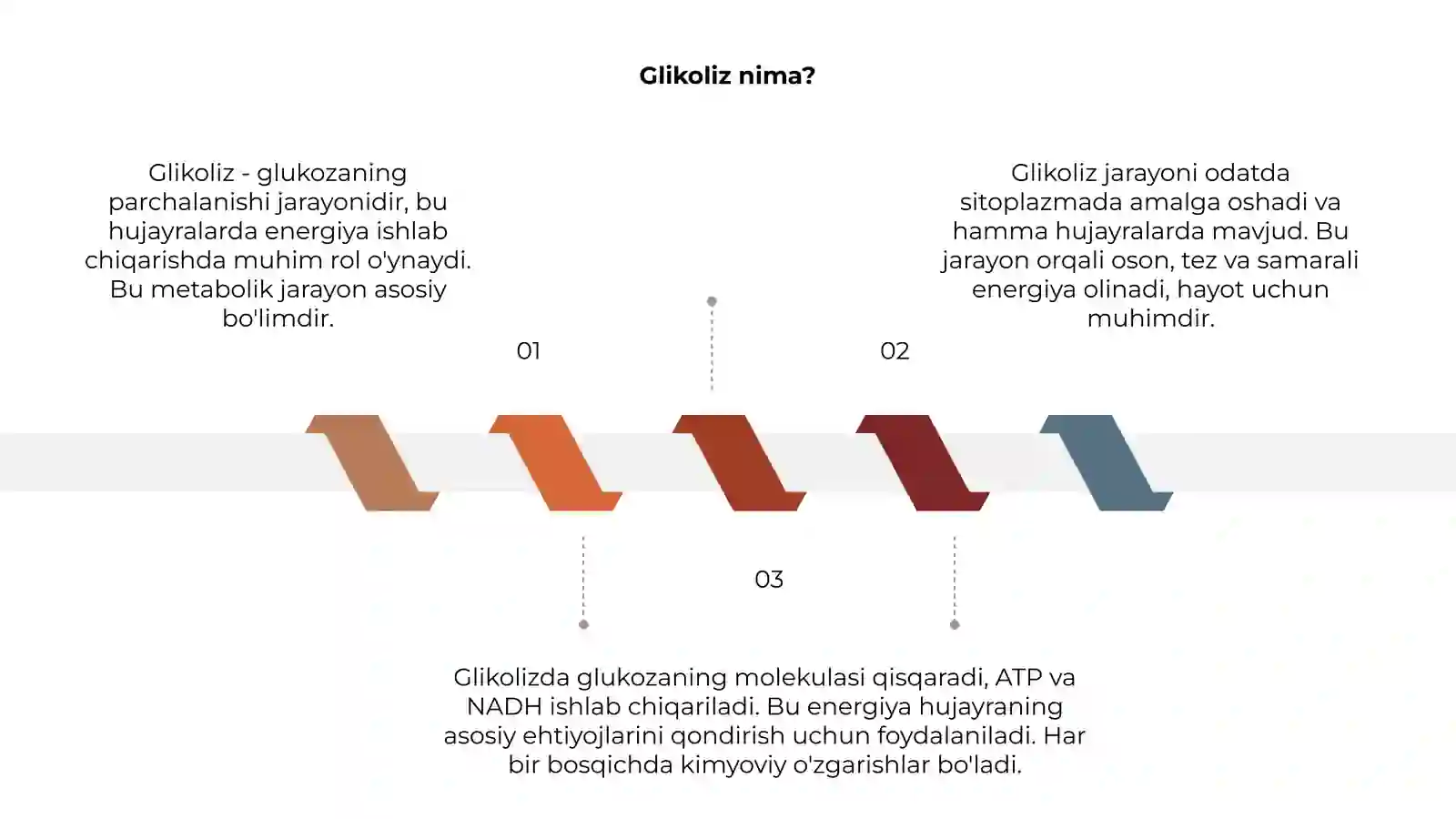 Glikoliz nima?

Glikoliz - glukozaning parchalanishi jarayonidir, bu hujayralarda energiya ishlab chiqarishda muhim rol o'ynaydi. Bu metabolik jarayon asosiy bo'limdir.

01

Glikoliz jarayoni odatda sitoplazmada amalga oshadi va hamma hujayralarda mavjud. Bu jarayon orqali oson, tez va samarali energiya olinadi, hayot uchun muhimdir.

02

03

Glikolizda glukozaning molekulasi qisqaradi, ATP va NADH ishlab chiqariladi. Bu energiya hujayraning asosiy ehtiyojlarini qondirish uchun foydalaniladi. Har bir bosqichda kimyoviy o'zgarishlar bo'ladi.